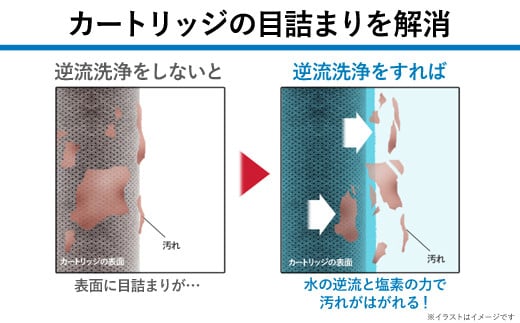 カートリッジの目詰まりを解消

逆流洗浄をしないと

汚れ

カートリッジの表面

表面に目詰まりが…

逆流洗浄をすれば

汚れ

カートリッジの表面

水の逆流と塩素の力で汚れがはがれる！

※イラストはイメージです